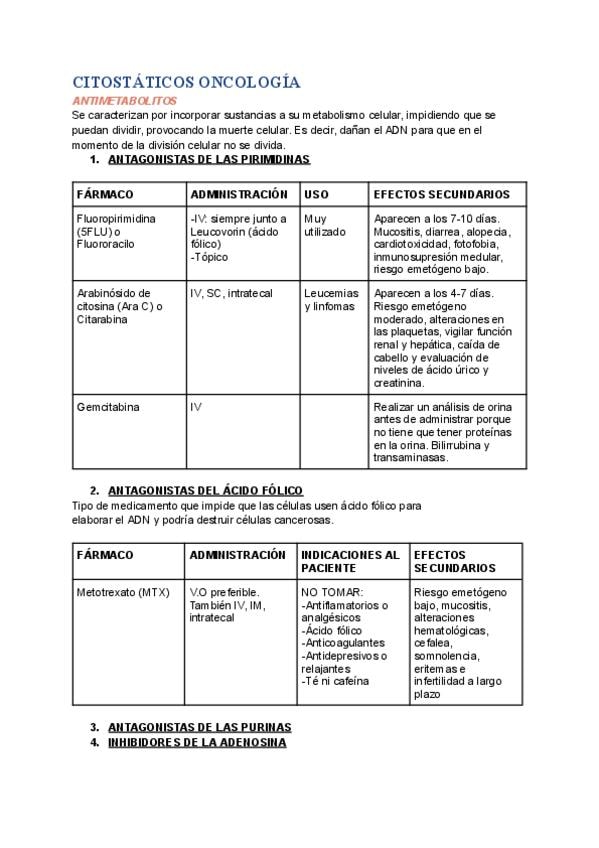 CITOSTÁTICOS ONCOLOGÍA

ANTIMETABOLITOS

Se caracterizan por incorporar sustancias a su metabolismo celular, impidiendo que se puedan dividir, provocando la muerte celular. Es decir, dañan el ADN para que en el momento de la división celular no se divida.

1. ANTAGONISTAS DE LAS PIRIMIDINAS

| FÁRMACO | ADMINISTRACIÓN | USO | EFECTOS SECUNDARIOS |
|---|---|---|---|
| Fluoropirimidina (5FLU) o Fluororacilo | -IV: siempre junto a Leucovorin (ácido fólico) -Tópico | Muy utilizado | Aparecen a los 7-10 días. Mucositis, diarrea, alopecia, cardiotoxicidad, fotofobia, inmunosupresión medular, riesgo emetógeno bajo. |
| Arabinósido de citosina (Ara C) o Citarabina | IV, SC, intratecal | Leucemias y linfomas | Aparecen a los 4-7 días. Riesgo emetógeno moderado, alteraciones en las plaquetas, vigilar función renal y hepática, caída de cabello y evaluación de niveles de ácido úrico y creatinina. |
| Gemcitabina | IV | | Realizar un análisis de orina antes de administrar porque no tiene que tener proteínas en la orina. Bilirrubina y transaminasas. |

2. ANTAGONISTAS DEL ÁCIDO FÓLICO

Tipo de medicamento que impide que las células usen ácido fólico para elaborar el ADN y podría destruir células cancerosas.

| FÁRMACO | ADMINISTRACIÓN | INDICACIONES AL PACIENTE | EFECTOS SECUNDARIOS |
|---|---|---|---|
| Metotrexato (MTX) | V.O preferible. También IV, IM, intratecal | NO TOMAR: -Antiflamatorios o analgésicos -Ácido fólico -Anticoagulantes -Antidepresivos o relajantes -Té ni cafeína | Riesgo emetógeno bajo, mucositis, alteraciones hematológicas, cefalea, somnolencia, eritemas e infertilidad a largo plazo |

3. ANTAGONISTAS DE LAS PURINAS
4. INHIBIDORES DE LA ADENOSINA